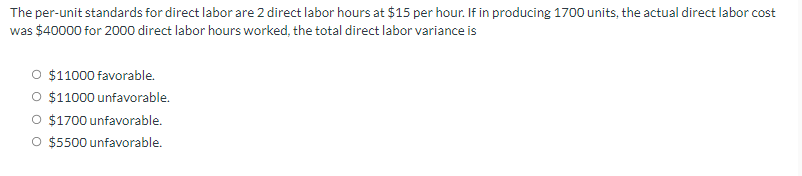 The per-unit standards for direct labor are 2 direct labor hours at \$15 per hour. If in producing 1700 units, the actual direct labor cost was \$40000 for 2000 direct labor hours worked, the total direct labor variance is

○ \$11000 favorable.
○ \$11000 unfavorable.
○ \$1700 unfavorable.
○ \$5500 unfavorable.